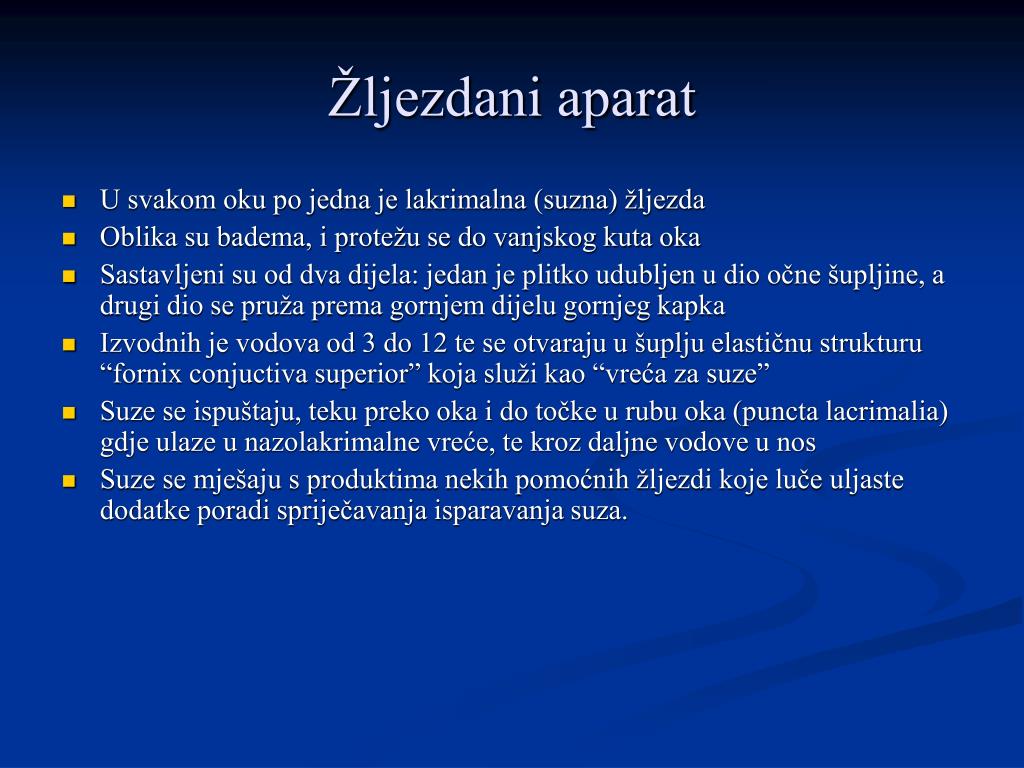 Žljezdani aparat

- U svakom oku po jedna je lakrimalna (suzna) žljezda
- Oblika su badema, i protežu se do vanjskog kuta oka
- Sastavljeni su od dva dijela: jedan je plitko udubljen u dio očne šupljine, a drugi dio se pruža prema gornjem dijelu gornjeg kapka
- Izvodnih je vodova od 3 do 12 te se otvaraju u šuplju elastičnu strukturu “fornix conjuctiva superior” koja služi kao “vreća za suze”
- Suze se ispuštaju, teku preko oka i do točke u rubu oka (puncta lacrimalia) gdje ulaze u nazolakrimalne vreće, te kroz daljne vodove u nos
- Suze se mješaju s produktima nekih pomoćnih žljezdi koje luče uljaste dodatke poradi spriječavanja isparavanja suza.